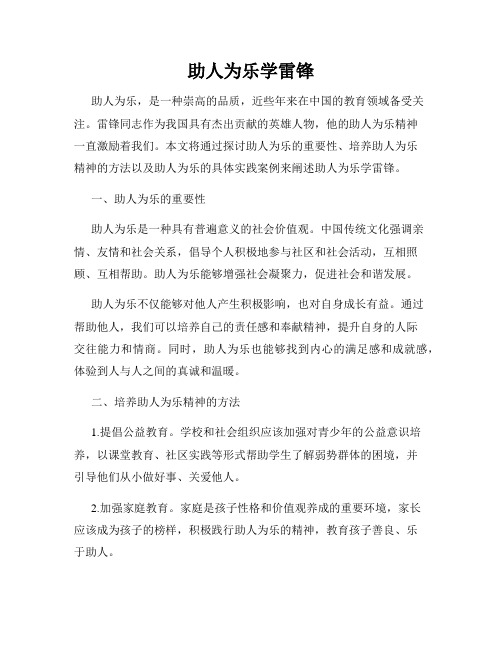 助人为乐学雷锋

助人为乐，是一种崇高的品质，近些年来在中国的教育领域备受关注。雷锋同志作为我国具有杰出贡献的英雄人物，他的助人为乐精神一直激励着我们。本文将通过探讨助人为乐的重要性、培养助人为乐精神的方法以及助人为乐的具体实践案例来阐述助人为乐学雷锋。

一、助人为乐的重要性

助人为乐是一种具有普遍意义的社会价值观。中国传统文化强调亲情、友情和社会关系，倡导个人积极地参与社区和社会活动，互相照顾、互相帮助。助人为乐能够增强社会凝聚力，促进社会和谐发展。

助人为乐不仅能够对他人产生积极影响，也对自身成长有益。通过帮助他人，我们可以培养自己的责任感和奉献精神，提升自身的人际交往能力和情商。同时，助人为乐也能够找到内心的满足感和成就感，体验到人与人之间的真诚和温暖。

二、培养助人为乐精神的方法

1.提倡公益教育。学校和社会组织应该加强对青少年的公益意识培养，以课堂教育、社区实践等形式帮助学生了解弱势群体的困境，并引导他们从小做好事、关爱他人。

2.加强家庭教育。家庭是孩子性格和价值观养成的重要环境，家长应该成为孩子的榜样，积极践行助人为乐的精神，教育孩子善良、乐于助人。